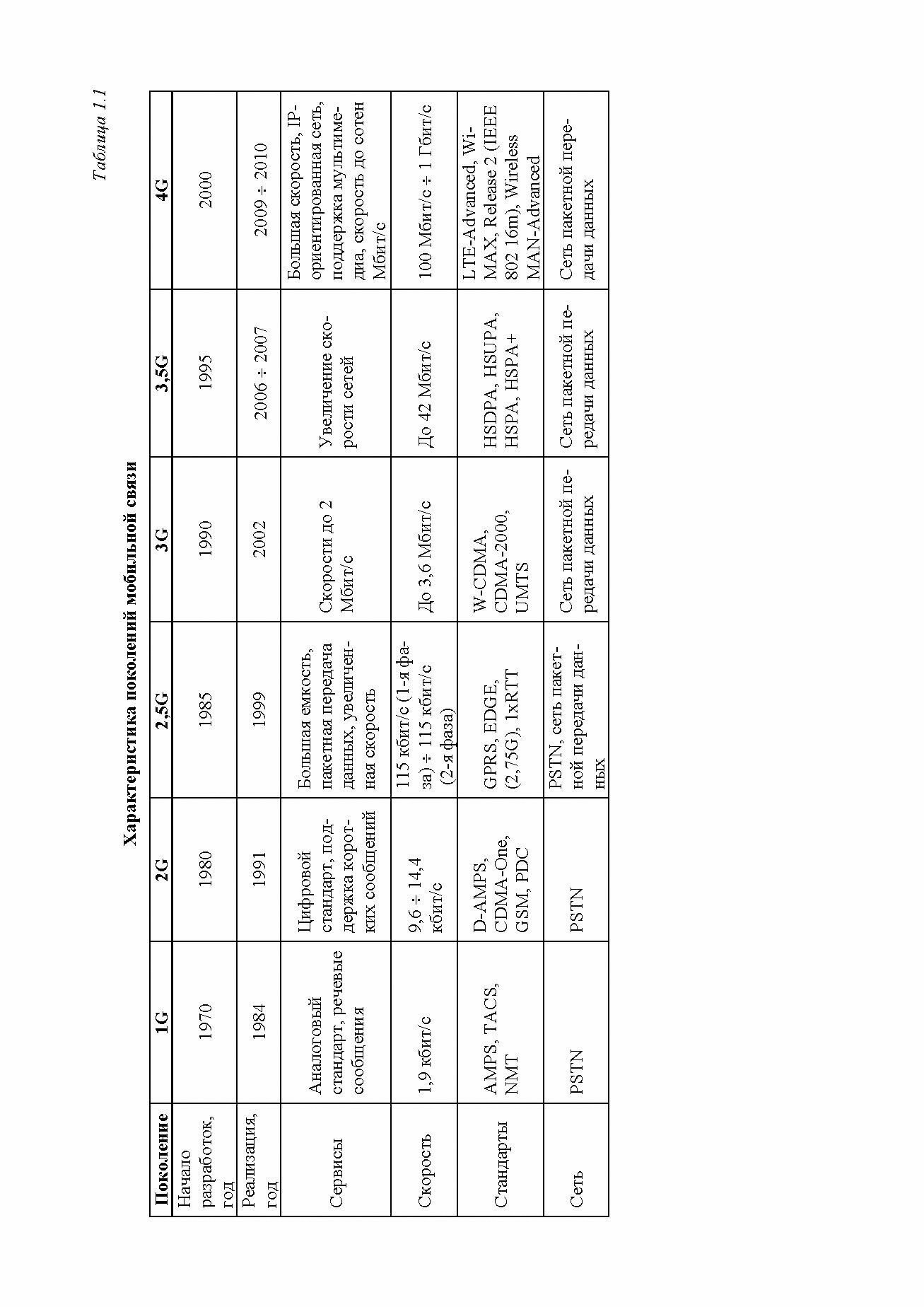 Таблица 1.1

Характеристика поколений мобильной связи

| Поколение | 1G | 2G | 2,5G | 3G | 3,5G | 4G |
|---|---|---|---|---|---|---|
| Начало разработок, год | 1970 | 1980 | 1985 | 1990 | 1995 | 2000 |
| Реализация, год | 1984 | 1991 | 1999 | 2002 | 2006 ÷ 2007 | 2009 ÷ 2010 |
| Сервисы | Аналоговый стандарт, речевые сообщения | Цифровой стандарт, поддержка коротких сообщений | Большая емкость, пакетная передача данных, увеличенная скорость | Скорости до 2 Мбит/с | Увеличение скорости сетей | Большая скорость, IP-ориентированная сеть, поддержка мультимедиа, скорость до сотен Мбит/с |
| Скорость | 1,9 кбит/с | 9,6 ÷ 14,4 кбит/с | 115 кбит/с (1-я фаза) ÷ 115 кбит/с (2-я фаза) | До 3,6 Мбит/с | До 42 Мбит/с | 100 Мбит/с ÷ 1 Гбит/с |
| Стандарты | AMPS, TACS, NMT | D-AMPS, CDMA-One, GSM, PDC | GPRS, EDGE, (2,75G), 1xRTT | W-CDMA, CDMA-2000, UMTS | HSDPA, HSUPA, HSPA, HSPA+ | LTE-Advanced, Wi-MAX, Release 2 (IEEE 802 16m), Wireless MAN-Advanced |
| Сеть | PSTN | PSTN | PSTN, сеть пакетной передачи данных | Сеть пакетной передачи данных | Сеть пакетной передачи данных | Сеть пакетной передачи данных |